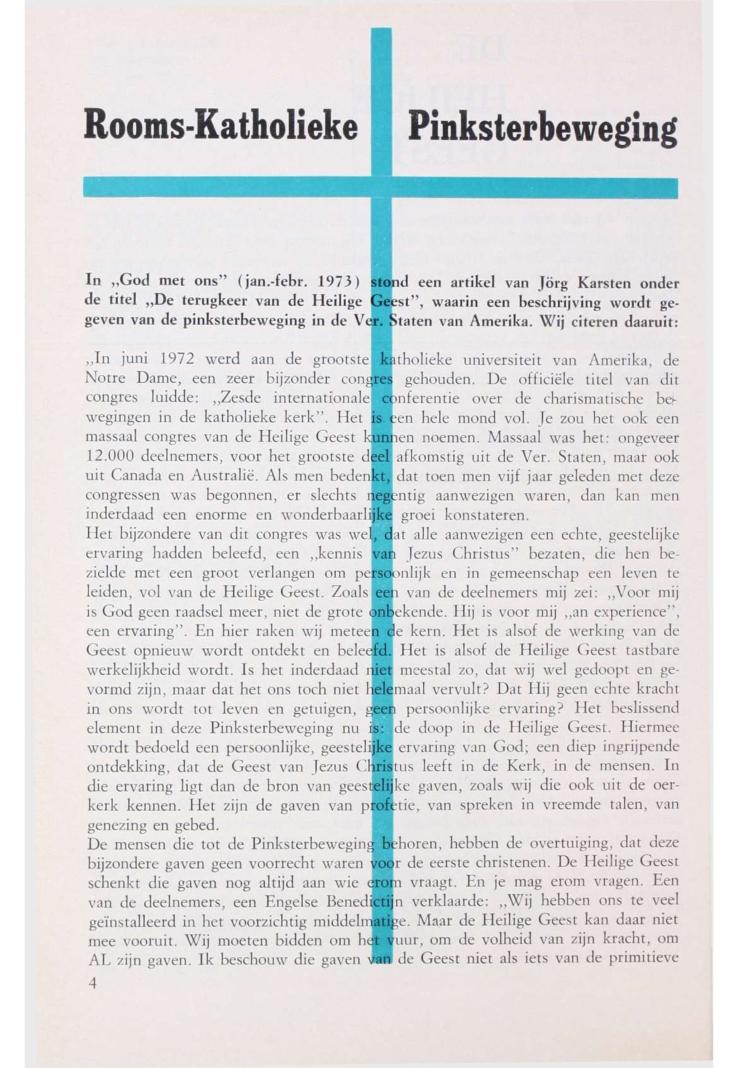 Rooms-Katholieke Pinksterbeweging

In „God met ons" (jan.-febr. 1973) stond een artikel van Jörg Karsten onder de titel „De terugkeer van de Heilige Geest", waarin een beschrijving wordt gegeven van de pinksterbeweging in de Ver. Staten van Amerika. Wij citeren daaruit:

„In juni 1972 werd aan de grootste katholieke universiteit van Amerika, de Notre Dame, een zeer bijzonder congres gehouden. De officiële titel van dit congres luidde: „Zesde internationale conferentie over de charismatische bewegingen in de katholieke kerk". Het is een hele mond vol. Je zou het ook een massaal congres van de Heilige Geest kunnen noemen. Massaal was het: ongeveer 12.000 deelnemers, voor het grootste deel afkomstig uit de Ver. Staten, maar ook uit Canada en Australië. Als men bedenkt, dat toen men vijf jaar geleden met deze congressen was begonnen, er slechts negentig aanwezigen waren, dan kan men inderdaad een enorme en wonderbaarlijke groei konstateren.
Het bijzondere van dit congres was wel, dat alle aanwezigen een echte, geestelijke ervaring hadden beleefd, een „kennis van Jezus Christus" bezaten, die hen bezielde met een groot verlangen om persoonlijk en in gemeenschap een leven te leiden, vol van de Heilige Geest. Zoals een van de deelnemers mij zei: „Voor mij is God geen raadsel meer, niet de grote onbekende. Hij is voor mij „an experience", een ervaring". En hier raken wij meteen de kern. Het is alsof de werking van de Geest opnieuw wordt ontdekt en beleefd. Het is alsof de Heilige Geest tastbare werkelijkheid wordt. Is het inderdaad niet meestal zo, dat wij wel gedoopt en gevormd zijn, maar dat het ons toch niet helemaal vervult? Dat Hij geen echte kracht in ons wordt tot leven en getuigen, geen persoonlijke ervaring? Het beslissend element in deze Pinksterbeweging nu is: de doop in de Heilige Geest. Hiermee wordt bedoeld een persoonlijke, geestelijke ervaring van God; een diep ingrijpende ontdekking, dat de Geest van Jezus Christus leeft in de Kerk, in de mensen. In die ervaring ligt dan de bron van geestelijke gaven, zoals wij die ook uit de oerkerk kennen. Het zijn de gaven van profetie, van spreken in vreemde talen, van genezing en gebed.
De mensen die tot de Pinksterbeweging behoren, hebben de overtuiging, dat deze bijzondere gaven geen voorrecht waren voor de eerste christenen. De Heilige Geest schenkt die gaven nog altijd aan wie erom vraagt. En je mag erom vragen. Een van de deelnemers, een Engelse Benedictijn verklaarde: „Wij hebben ons te veel geïnstalleerd in het voorzichtig middelmatige. Maar de Heilige Geest kan daar niet mee vooruit. Wij moeten bidden om het vuur, om de volheid van zijn kracht, om AL zijn gaven. Ik beschouw die gaven van de Geest niet als iets van de primitieve

4